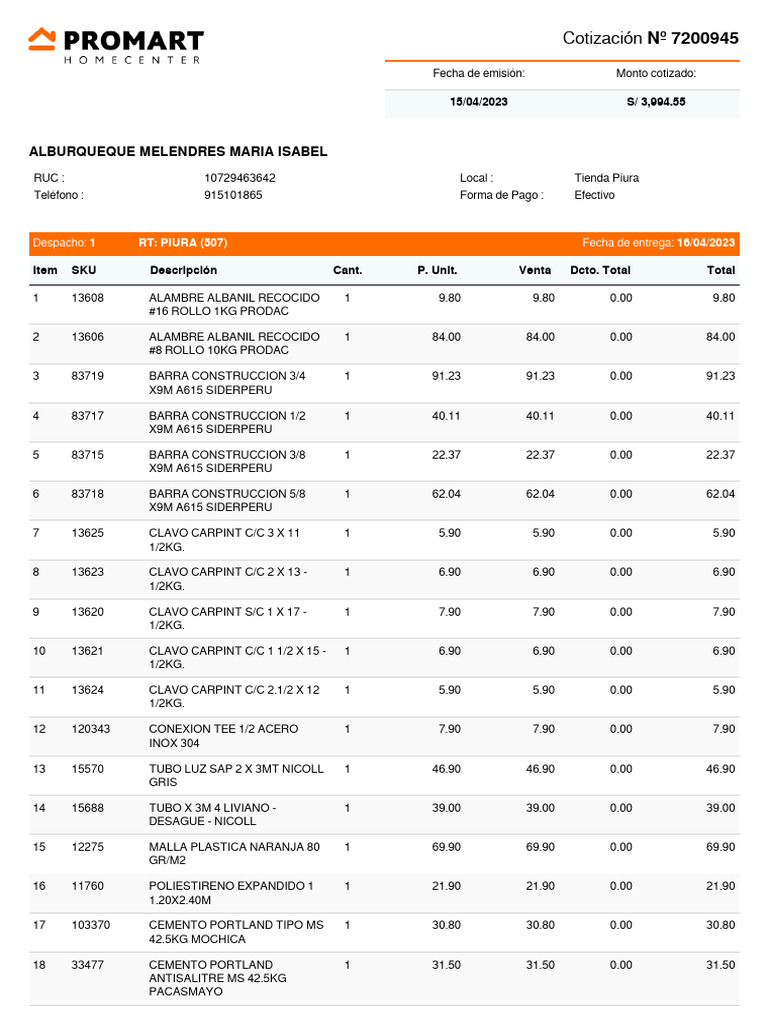 PROMART
HOMECENTER

Cotización Nº 7200945

| Fecha de emisión: | Monto cotizado: |
|---|---|
| 15/04/2023 | S/ 3,994.55 |

ALBURQUEQUE MELENDRES MARIA ISABEL

RUC : 10729463642
Teléfono : 915101865
Local : Tienda Piura
Forma de Pago : Efectivo

Despacho: 1 RT: PIURA (507) Fecha de entrega: 16/04/2023

| Item | SKU | Descripción | Cant. | P. Unit. | Venta | Dcto. Total | Total |
|---|---|---|---|---|---|---|---|
| 1 | 13608 | ALAMBRE ALBANIL RECOCIDO #16 ROLLO 1KG PRODAC | 1 | 9.80 | 9.80 | 0.00 | 9.80 |
| 2 | 13606 | ALAMBRE ALBANIL RECOCIDO #8 ROLLO 10KG PRODAC | 1 | 84.00 | 84.00 | 0.00 | 84.00 |
| 3 | 83719 | BARRA CONSTRUCCION 3/4 X9M A615 SIDERPERU | 1 | 91.23 | 91.23 | 0.00 | 91.23 |
| 4 | 83717 | BARRA CONSTRUCCION 1/2 X9M A615 SIDERPERU | 1 | 40.11 | 40.11 | 0.00 | 40.11 |
| 5 | 83715 | BARRA CONSTRUCCION 3/8 X9M A615 SIDERPERU | 1 | 22.37 | 22.37 | 0.00 | 22.37 |
| 6 | 83718 | BARRA CONSTRUCCION 5/8 X9M A615 SIDERPERU | 1 | 62.04 | 62.04 | 0.00 | 62.04 |
| 7 | 13625 | CLAVO CARPINT C/C 3 X 11 1/2KG. | 1 | 5.90 | 5.90 | 0.00 | 5.90 |
| 8 | 13623 | CLAVO CARPINT C/C 2 X 13 - 1/2KG. | 1 | 6.90 | 6.90 | 0.00 | 6.90 |
| 9 | 13620 | CLAVO CARPINT S/C 1 X 17 - 1/2KG. | 1 | 7.90 | 7.90 | 0.00 | 7.90 |
| 10 | 13621 | CLAVO CARPINT C/C 1 1/2 X 15 - 1/2KG. | 1 | 6.90 | 6.90 | 0.00 | 6.90 |
| 11 | 13624 | CLAVO CARPINT C/C 2.1/2 X 12 1/2KG. | 1 | 5.90 | 5.90 | 0.00 | 5.90 |
| 12 | 120343 | CONEXION TEE 1/2 ACERO INOX 304 | 1 | 7.90 | 7.90 | 0.00 | 7.90 |
| 13 | 15570 | TUBO LUZ SAP 2 X 3MT NICOLL GRIS | 1 | 46.90 | 46.90 | 0.00 | 46.90 |
| 14 | 15688 | TUBO X 3M 4 LIVIANO - DESAGUE - NICOLL | 1 | 39.00 | 39.00 | 0.00 | 39.00 |
| 15 | 12275 | MALLA PLASTICA NARANJA 80 GR/M2 | 1 | 69.90 | 69.90 | 0.00 | 69.90 |
| 16 | 11760 | POLIESTIRENO EXPANDIDO 1 1.20X2.40M | 1 | 21.90 | 21.90 | 0.00 | 21.90 |
| 17 | 103370 | CEMENTO PORTLAND TIPO MS 42.5KG MOCHICA | 1 | 30.80 | 30.80 | 0.00 | 30.80 |
| 18 | 33477 | CEMENTO PORTLAND ANTISALITRE MS 42.5KG PACASMAYO | 1 | 31.50 | 31.50 | 0.00 | 31.50 |